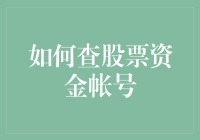 如何查股票资金帐号